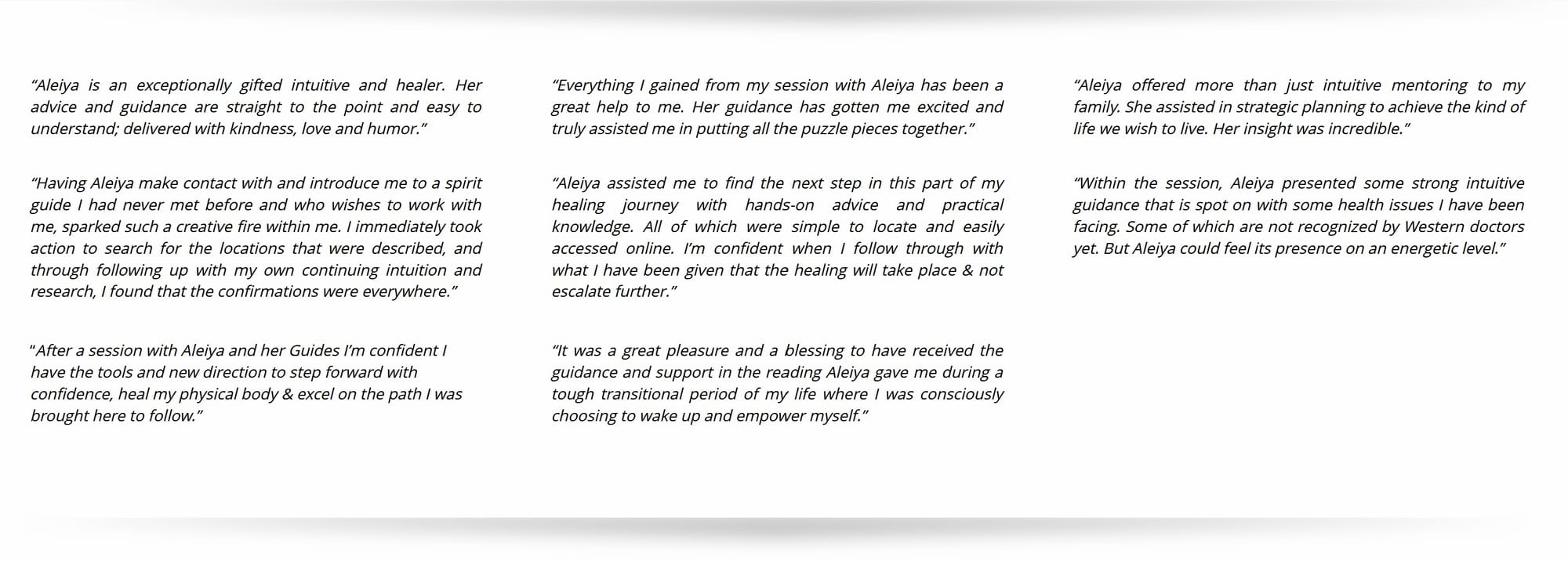 “Aleiya is an exceptionally gifted intuitive and healer. Her advice and guidance are straight to the point and easy to understand; delivered with kindness, love and humor.”

“Having Aleiya make contact with and introduce me to a spirit guide I had never met before and who wishes to work with me, sparked such a creative fire within me. I immediately took action to search for the locations that were described, and through following up with my own continuing intuition and research, I found that the confirmations were everywhere.”

“After a session with Aleiya and her Guides I’m confident I have the tools and new direction to step forward with confidence, heal my physical body & excel on the path I was brought here to follow.”

“Everything I gained from my session with Aleiya has been a great help to me. Her guidance has gotten me excited and truly assisted me in putting all the puzzle pieces together.”

“Aleiya assisted me to find the next step in this part of my healing journey with hands-on advice and practical knowledge. All of which were simple to locate and easily accessed online. I’m confident when I follow through with what I have been given that the healing will take place & not escalate further.”

“It was a great pleasure and a blessing to have received the guidance and support in the reading Aleiya gave me during a tough transitional period of my life where I was consciously choosing to wake up and empower myself.”

“Aleiya offered more than just intuitive mentoring to my family. She assisted in strategic planning to achieve the kind of life we wish to live. Her insight was incredible.”

“Within the session, Aleiya presented some strong intuitive guidance that is spot on with some health issues I have been facing. Some of which are not recognized by Western doctors yet. But Aleiya could feel its presence on an energetic level.”